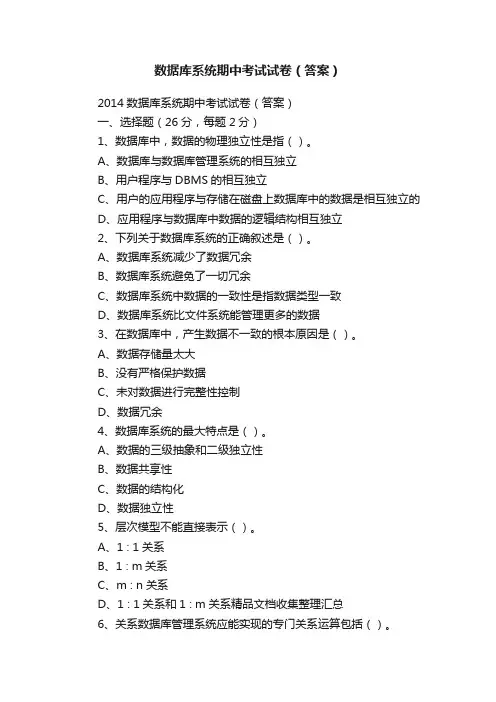 数据库系统期中考试试卷（答案）

2014 数据库系统期中考试试卷（答案）
一、选择题（26 分，每题 2 分）
1、数据库中，数据的物理独立性是指（ ）。
A、数据库与数据库管理系统的相互独立
B、用户程序与 DBMS 的相互独立
C、用户的应用程序与存储在磁盘上数据库中的数据是相互独立的
D、应用程序与数据库中数据的逻辑结构相互独立
2、下列关于数据库系统的正确叙述是（ ）。
A、数据库系统减少了数据冗余
B、数据库系统避免了一切冗余
C、数据库系统中数据的一致性是指数据类型一致
D、数据库系统比文件系统能管理更多的数据
3、在数据库中，产生数据不一致的根本原因是（ ）。
A、数据存储量太大
B、没有严格保护数据
C、未对数据进行完整性控制
D、数据冗余
4、数据库系统的最大特点是（ ）。
A、数据的三级抽象和二级独立性
B、数据共享性
C、数据的结构化
D、数据独立性
5、层次模型不能直接表示（ ）。
A、1 : 1 关系
B、1 : m 关系
C、m : n 关系
D、1 : 1 关系和 1 : m 关系精品文档收集整理汇总
6、关系数据库管理系统应能实现的专门关系运算包括（ ）。